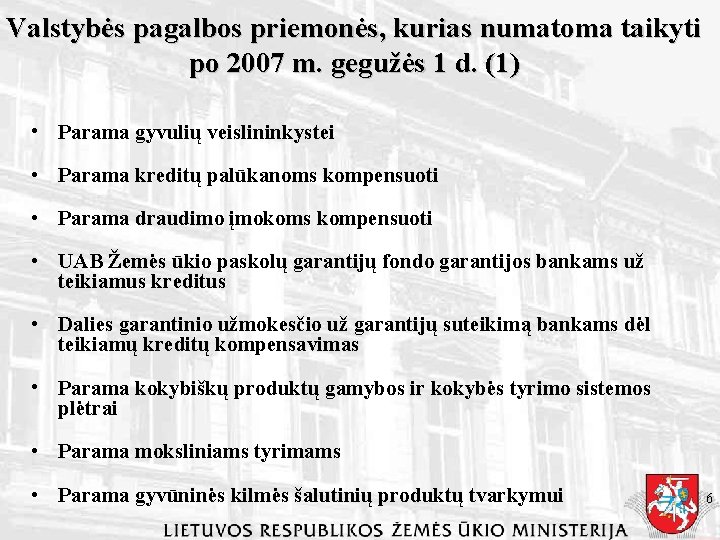 Valstybės pagalbos priemonės, kurias numatoma taikyti po 2007 m. gegužės 1 d. (1)

• Parama gyvulių veislininkystei

• Parama kreditų palūkanoms kompensuoti

• Parama draudimo įmokoms kompensuoti

• UAB Žemės ūkio paskolų garantijų fondo garantijos bankams už teikiamus kreditus

• Dalies garantinio užmokesčio už garantijų suteikimą bankams dėl teikiamų kreditų kompensavimas

• Parama kokybiškų produktų gamybos ir kokybės tyrimo sistemos plėtrai

• Parama moksliniams tyrimams

• Parama gyvūninės kilmės šalutinių produktų tvarkymui

6

LIETUVOS RESPUBLIKOS ŽEMĖS ŪKIO MINISTERIJA